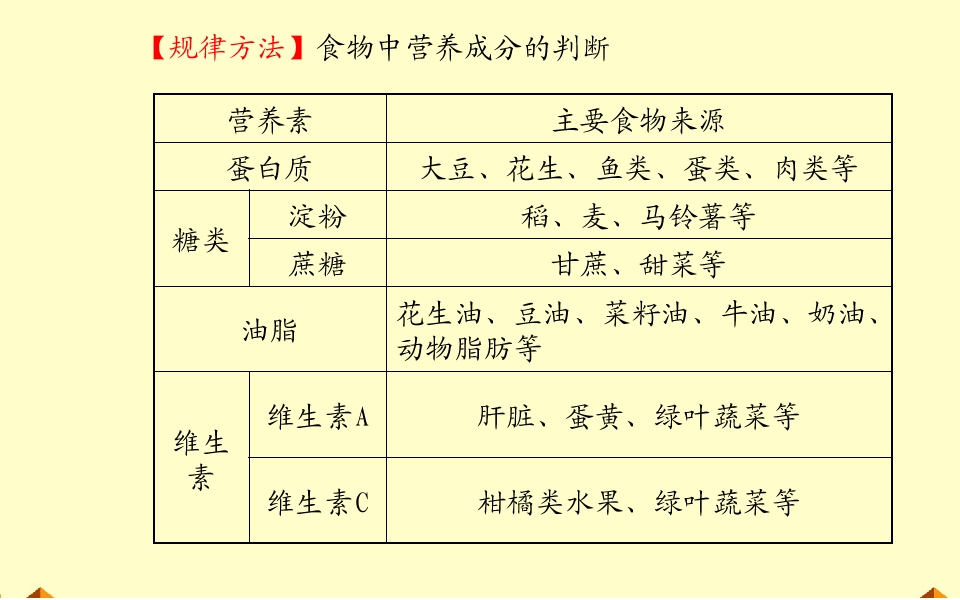 【规律方法】食物中营养成分的判断

| 营养素 | | 主要食物来源 |
|---|---|---|
| 蛋白质 | | 大豆、花生、鱼类、蛋类、肉类等 |
| 糖类 | 淀粉 | 稻、麦、马铃薯等 |
| | 蔗糖 | 甘蔗、甜菜等 |
| 油脂 | | 花生油、豆油、菜籽油、牛油、奶油、动物脂肪等 |
| 维生素 | 维生素A | 肝脏、蛋黄、绿叶蔬菜等 |
| | 维生素C | 柑橘类水果、绿叶蔬菜等 |